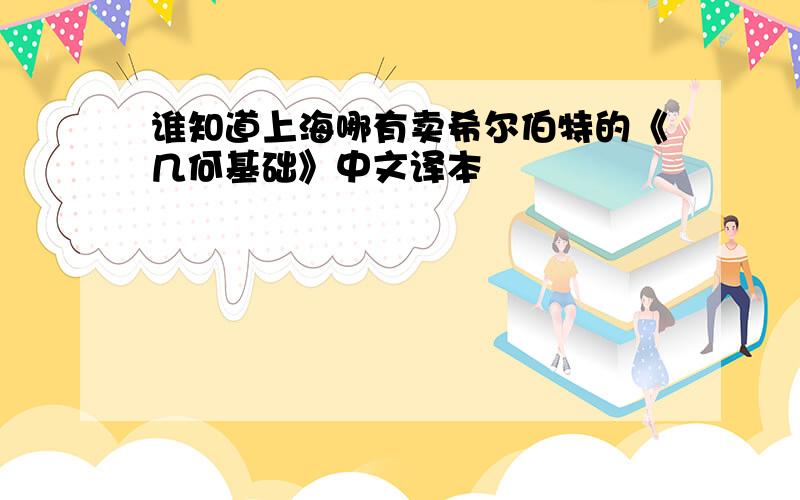 谁知道上海哪有卖希尔伯特的《几何基础》中文译本